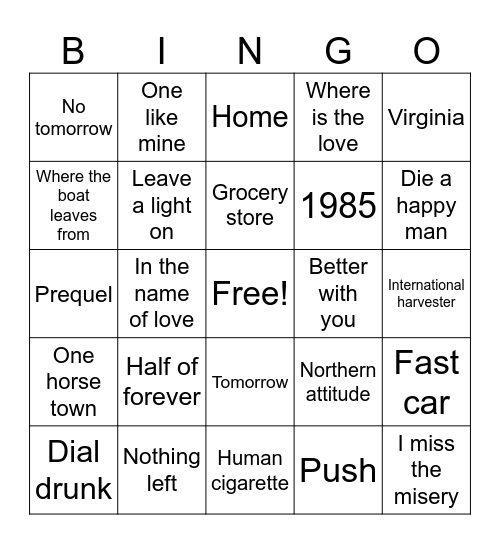 | B | I | N | G | O |
|---|---|---|---|---|
| No tomorrow | One like mine | Home | Where is the love | Virginia |
| Where the boat leaves from | Leave a light on | Grocery store | 1985 | Die a happy man |
| Prequel | In the name of love | Free! | Better with you | International harvester |
| One horse town | Half of forever | Tomorrow | Northern attitude | Fast car |
| Dial drunk | Nothing left | Human cigarette | Push | I miss the misery |